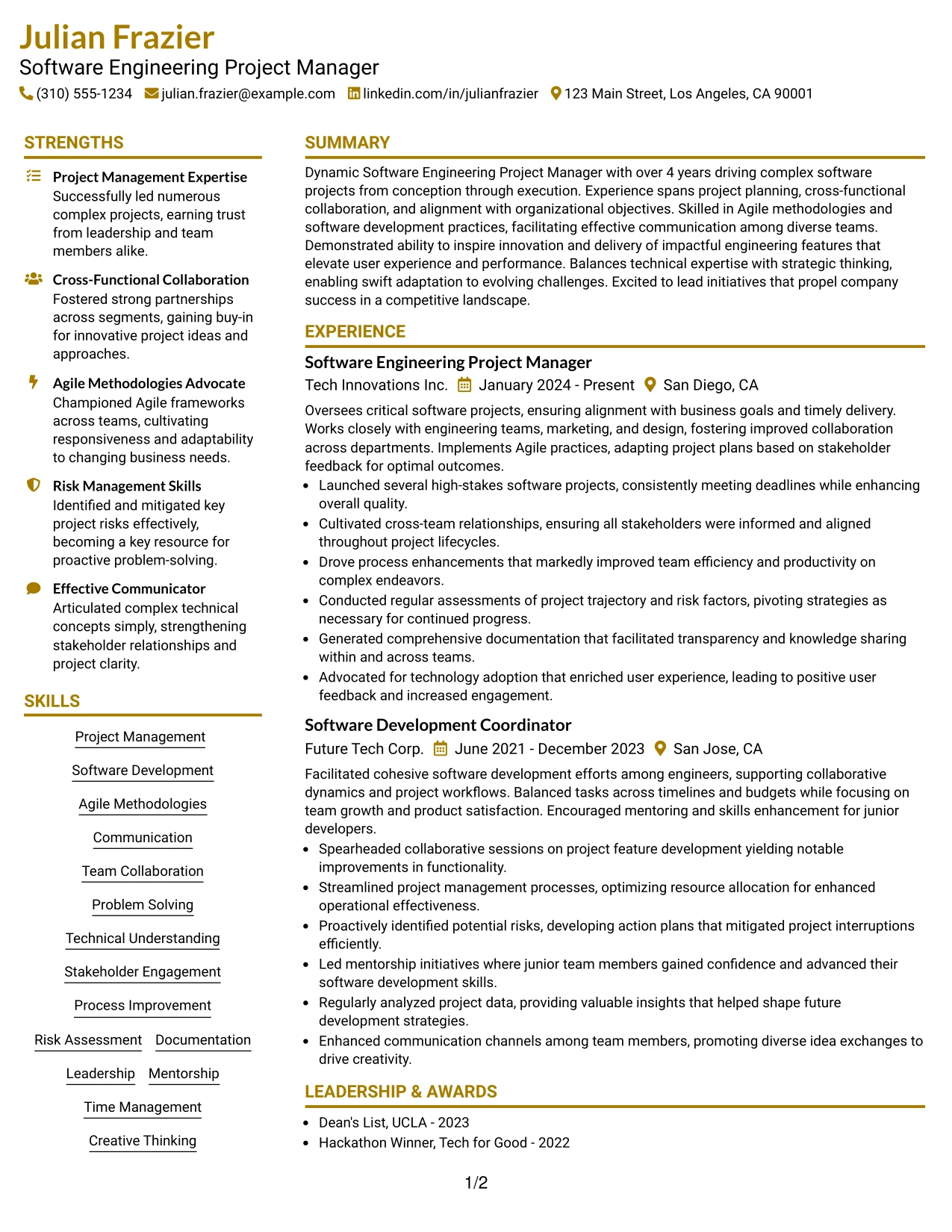 Julian Frazier
Software Engineering Project Manager
(310) 555-1234 julian.frazier@example.com linkedin.com/in/julianfrazier 123 Main Street, Los Angeles, CA 90001

STRENGTHS

Project Management Expertise
Successfully led numerous complex projects, earning trust from leadership and team members alike.

Cross-Functional Collaboration
Fostered strong partnerships across segments, gaining buy-in for innovative project ideas and approaches.

Agile Methodologies Advocate
Championed Agile frameworks across teams, cultivating responsiveness and adaptability to changing business needs.

Risk Management Skills
Identified and mitigated key project risks effectively, becoming a key resource for proactive problem-solving.

Effective Communicator
Articulated complex technical concepts simply, strengthening stakeholder relationships and project clarity.

SKILLS

Project Management
Software Development
Agile Methodologies
Communication
Team Collaboration
Problem Solving
Technical Understanding
Stakeholder Engagement
Process Improvement
Risk Assessment
Documentation
Leadership
Mentorship
Time Management
Creative Thinking

SUMMARY

Dynamic Software Engineering Project Manager with over 4 years driving complex software projects from conception through execution. Experience spans project planning, cross-functional collaboration, and alignment with organizational objectives. Skilled in Agile methodologies and software development practices, facilitating effective communication among diverse teams. Demonstrated ability to inspire innovation and delivery of impactful engineering features that elevate user experience and performance. Balances technical expertise with strategic thinking, enabling swift adaptation to evolving challenges. Excited to lead initiatives that propel company success in a competitive landscape.

EXPERIENCE

Software Engineering Project Manager
Tech Innovations Inc. January 2024 - Present San Diego, CA

Oversees critical software projects, ensuring alignment with business goals and timely delivery. Works closely with engineering teams, marketing, and design, fostering improved collaboration across departments. Implements Agile practices, adapting project plans based on stakeholder feedback for optimal outcomes.

• Launched several high-stakes software projects, consistently meeting deadlines while enhancing overall quality.
• Cultivated cross-team relationships, ensuring all stakeholders were informed and aligned throughout project lifecycles.
• Drove process enhancements that markedly improved team efficiency and productivity on complex endeavors.
• Conducted regular assessments of project trajectory and risk factors, pivoting strategies as necessary for continued progress.
• Generated comprehensive documentation that facilitated transparency and knowledge sharing within and across teams.
• Advocated for technology adoption that enriched user experience, leading to positive user feedback and increased engagement.

Software Development Coordinator
Future Tech Corp. June 2021 - December 2023 San Jose, CA

Facilitated cohesive software development efforts among engineers, supporting collaborative dynamics and project workflows. Balanced tasks across timelines and budgets while focusing on team growth and product satisfaction. Encouraged mentoring and skills enhancement for junior developers.

• Spearheaded collaborative sessions on project feature development yielding notable improvements in functionality.
• Streamlined project management processes, optimizing resource allocation for enhanced operational effectiveness.
• Proactively identified potential risks, developing action plans that mitigated project interruptions efficiently.
• Led mentorship initiatives where junior team members gained confidence and advanced their software development skills.
• Regularly analyzed project data, providing valuable insights that helped shape future development strategies.
• Enhanced communication channels among team members, promoting diverse idea exchanges to drive creativity.

LEADERSHIP & AWARDS

• Dean's List, UCLA - 2023
• Hackathon Winner, Tech for Good - 2022

1/2